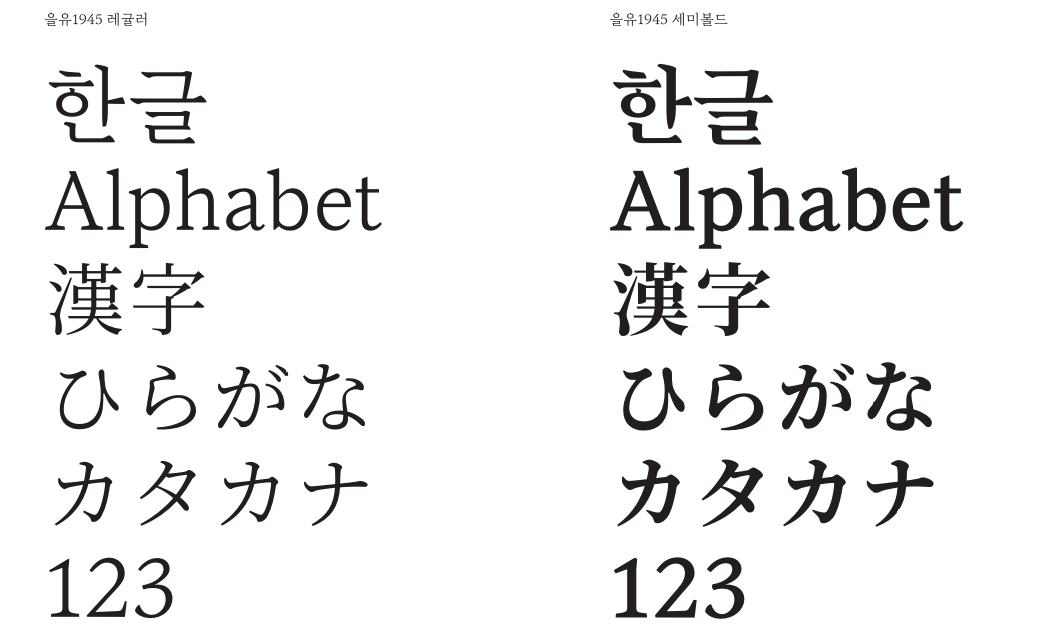 을유1945 레귤러

한글
Alphabet
漢字
ひらがな
カタカナ
123

을유1945 세미볼드

한글
Alphabet
漢字
ひらがな
カタカナ
123